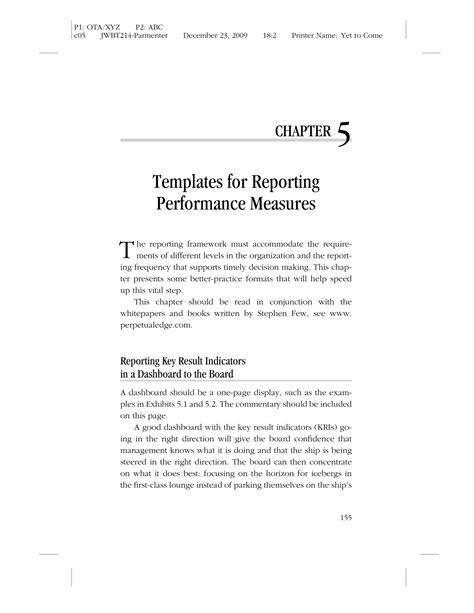 P1: OTA/XYZ P2: ABC
c05 JWBT214-Parmenter December 23, 2009 18:2 Printer Name: Yet to Come

CHAPTER 5

Templates for Reporting Performance Measures

The reporting framework must accommodate the requirements of different levels in the organization and the reporting frequency that supports timely decision making. This chapter presents some better-practice formats that will help speed up this vital step.

This chapter should be read in conjunction with the whitepapers and books written by Stephen Few, see www.perpetualedge.com.

Reporting Key Result Indicators in a Dashboard to the Board

A dashboard should be a one-page display, such as the examples in Exhibits 5.1 and 5.2. The commentary should be included on this page.

A good dashboard with the key result indicators (KRIs) going in the right direction will give the board confidence that management knows what it is doing and that the ship is being steered in the right direction. The board can then concentrate on what it does best: focusing on the horizon for icebergs in the first-class lounge instead of parking themselves on the ship's

155